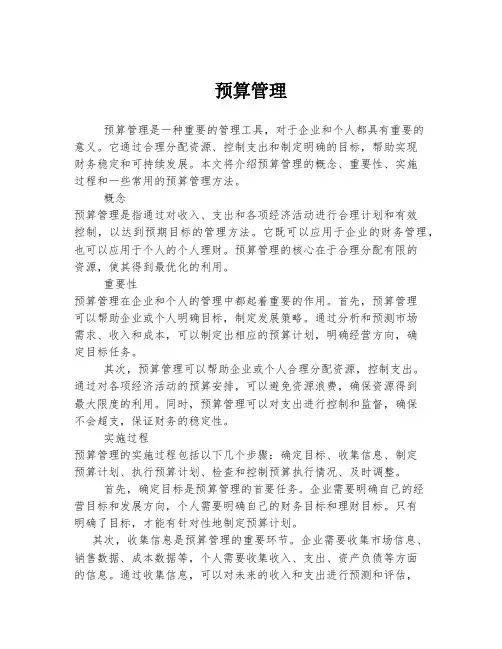 预算管理

预算管理是一种重要的管理工具，对于企业和个人都具有重要的意义。它通过合理分配资源、控制支出和制定明确的目标，帮助实现财务稳定和可持续发展。本文将介绍预算管理的概念、重要性、实施过程和一些常用的预算管理方法。

概念

预算管理是指通过对收入、支出和各项经济活动进行合理计划和有效控制，以达到预期目标的管理方法。它既可以应用于企业的财务管理，也可以应用于个人的个人理财。预算管理的核心在于合理分配有限的资源，使其得到最优化的利用。

重要性

预算管理在企业和个人的管理中都起着重要的作用。首先，预算管理可以帮助企业或个人明确目标，制定发展策略。通过分析和预测市场需求、收入和成本，可以制定出相应的预算计划，明确经营方向，确定目标任务。

其次，预算管理可以帮助企业或个人合理分配资源，控制支出。通过对各项经济活动的预算安排，可以避免资源浪费，确保资源得到最大限度的利用。同时，预算管理可以对支出进行控制和监督，确保不会超支，保证财务的稳定性。

实施过程

预算管理的实施过程包括以下几个步骤：确定目标、收集信息、制定预算计划、执行预算计划、检查和控制预算执行情况、及时调整。

首先，确定目标是预算管理的首要任务。企业需要明确自己的经营目标和发展方向，个人需要明确自己的财务目标和理财目标。只有明确了目标，才能有针对性地制定预算计划。

其次，收集信息是预算管理的重要环节。企业需要收集市场信息、销售数据、成本数据等，个人需要收集收入、支出、资产负债等方面的信息。通过收集信息，可以对未来的收入和支出进行预测和评估，